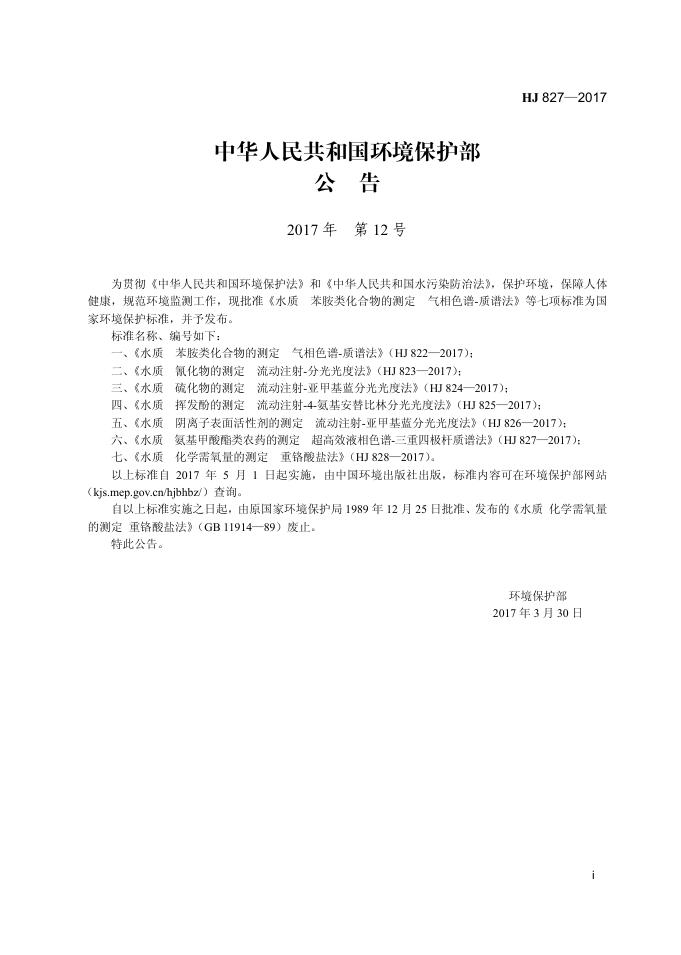 HJ 827—2017

中华人民共和国环境保护部
公　告

2017 年　第 12 号

为贯彻《中华人民共和国环境保护法》和《中华人民共和国水污染防治法》，保护环境，保障人体健康，规范环境监测工作，现批准《水质　苯胺类化合物的测定　气相色谱-质谱法》等七项标准为国家环境保护标准，并予发布。

标准名称、编号如下：

一、《水质　苯胺类化合物的测定　气相色谱-质谱法》（HJ 822—2017）；

二、《水质　氰化物的测定　流动注射-分光光度法》（HJ 823—2017）；

三、《水质　硫化物的测定　流动注射-亚甲基蓝分光光度法》（HJ 824—2017）；

四、《水质　挥发酚的测定　流动注射-4-氨基安替比林分光光度法》（HJ 825—2017）；

五、《水质　阴离子表面活性剂的测定　流动注射-亚甲基蓝分光光度法》（HJ 826—2017）；

六、《水质　氨基甲酸酯类农药的测定　超高效液相色谱-三重四极杆质谱法》（HJ 827—2017）；

七、《水质　化学需氧量的测定　重铬酸盐法》（HJ 828—2017）。

以上标准自 2017 年 5 月 1 日起实施，由中国环境出版社出版，标准内容可在环境保护部网站（kjs.mep.gov.cn/hjbhbz/）查询。

自以上标准实施之日起，由原国家环境保护局 1989 年 12 月 25 日批准、发布的《水质 化学需氧量的测定 重铬酸盐法》（GB 11914—89）废止。

特此公告。

环境保护部
2017 年 3 月 30 日

i